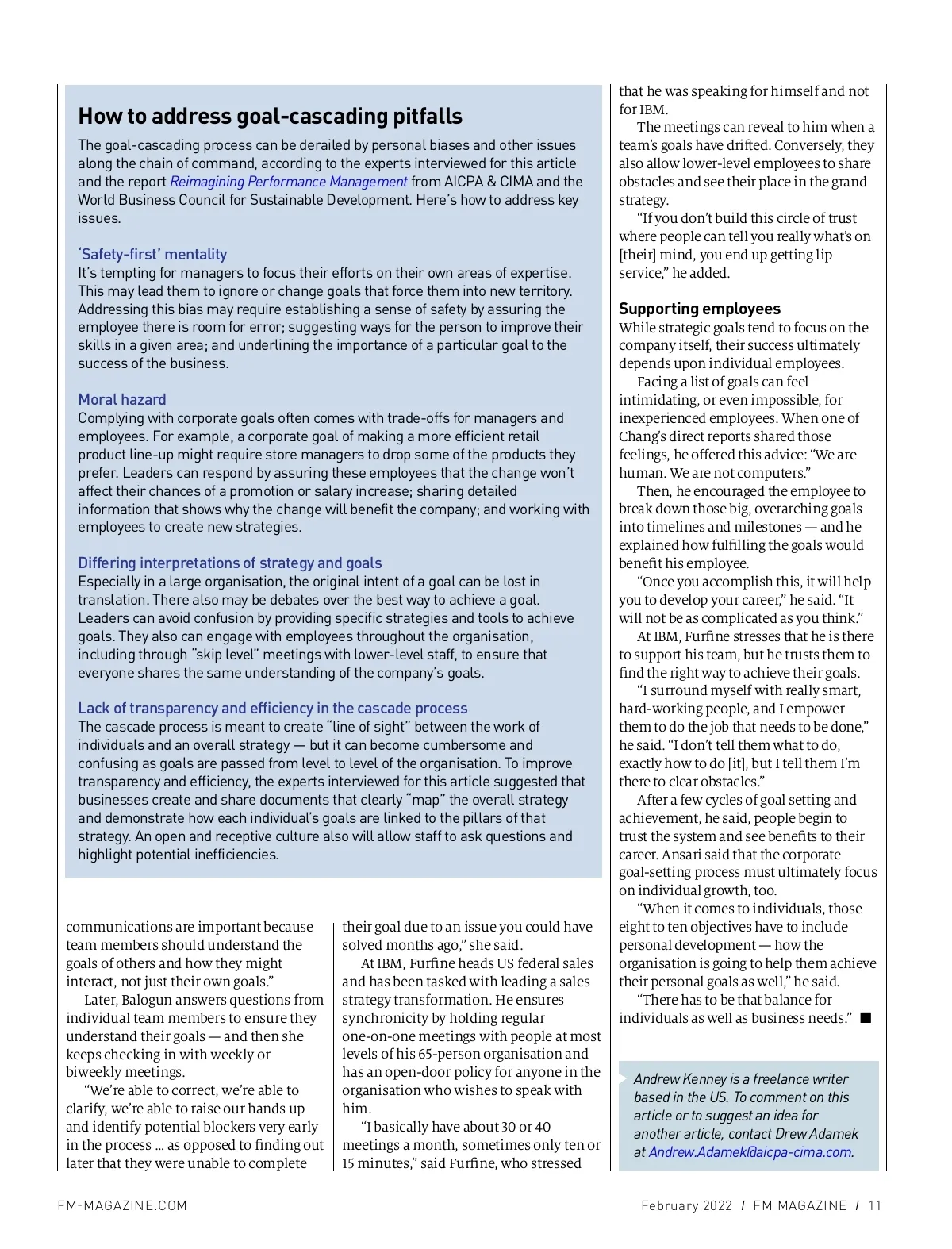 How to address goal-cascading pitfalls

The goal-cascading process can be derailed by personal biases and other issues along the chain of command, according to the experts interviewed for this article and the report Reimagining Performance Management from AICPA & CIMA and the World Business Council for Sustainable Development. Here's how to address key issues.

'Safety-first' mentality
It's tempting for managers to focus their efforts on their own areas of expertise. This may lead them to ignore or change goals that force them into new territory. Addressing this bias may require establishing a sense of safety by assuring the employee there is room for error; suggesting ways for the person to improve their skills in a given area; and underlining the importance of a particular goal to the success of the business.

Moral hazard
Complying with corporate goals often comes with trade-offs for managers and employees. For example, a corporate goal of making a more efficient retail product line-up might require store managers to drop some of the products they prefer. Leaders can respond by assuring these employees that the change won't affect their chances of a promotion or salary increase; sharing detailed information that shows why the change will benefit the company; and working with employees to create new strategies.

Differing interpretations of strategy and goals
Especially in a large organisation, the original intent of a goal can be lost in translation. There also may be debates over the best way to achieve a goal. Leaders can avoid confusion by providing specific strategies and tools to achieve goals. They also can engage with employees throughout the organisation, including through "skip level" meetings with lower-level staff, to ensure that everyone shares the same understanding of the company's goals.

Lack of transparency and efficiency in the cascade process
The cascade process is meant to create "line of sight" between the work of individuals and an overall strategy — but it can become cumbersome and confusing as goals are passed from level to level of the organisation. To improve transparency and efficiency, the experts interviewed for this article suggested that businesses create and share documents that clearly "map" the overall strategy and demonstrate how each individual's goals are linked to the pillars of that strategy. An open and receptive culture also will allow staff to ask questions and highlight potential inefficiencies.

communications are important because team members should understand the goals of others and how they might interact, not just their own goals."

Later, Balogun answers questions from individual team members to ensure they understand their goals — and then she keeps checking in with weekly or biweekly meetings.

"We're able to correct, we're able to clarify, we're able to raise our hands up and identify potential blockers very early in the process ... as opposed to finding out later that they were unable to complete their goal due to an issue you could have solved months ago," she said.

At IBM, Furfine heads US federal sales and has been tasked with leading a sales strategy transformation. He ensures synchronicity by holding regular one-on-one meetings with people at most levels of his 65-person organisation and has an open-door policy for anyone in the organisation who wishes to speak with him.

"I basically have about 30 or 40 meetings a month, sometimes only ten or 15 minutes," said Furfine, who stressed that he was speaking for himself and not for IBM.

The meetings can reveal to him when a team's goals have drifted. Conversely, they also allow lower-level employees to share obstacles and see their place in the grand strategy.

"If you don't build this circle of trust where people can tell you really what's on [their] mind, you end up getting lip service," he added.

Supporting employees
While strategic goals tend to focus on the company itself, their success ultimately depends upon individual employees.

Facing a list of goals can feel intimidating, or even impossible, for inexperienced employees. When one of Chang's direct reports shared those feelings, he offered this advice: "We are human. We are not computers."

Then, he encouraged the employee to break down those big, overarching goals into timelines and milestones — and he explained how fulfilling the goals would benefit his employee.

"Once you accomplish this, it will help you to develop your career," he said. "It will not be as complicated as you think."

At IBM, Furfine stresses that he is there to support his team, but he trusts them to find the right way to achieve their goals.

"I surround myself with really smart, hard-working people, and I empower them to do the job that needs to be done," he said. "I don't tell them what to do, exactly how to do [it], but I tell them I'm there to clear obstacles."

After a few cycles of goal setting and achievement, he said, people begin to trust the system and see benefits to their career. Ansari said that the corporate goal-setting process must ultimately focus on individual growth, too.

"When it comes to individuals, those eight to ten objectives have to include personal development — how the organisation is going to help them achieve their personal goals as well," he said.

"There has to be that balance for individuals as well as business needs." ■

Andrew Kenney is a freelance writer based in the US. To comment on this article or to suggest an idea for another article, contact Drew Adamek at Andrew.Adamek@aicpa-cima.com.

FM-MAGAZINE.COM

February 2022 / FM MAGAZINE / 11